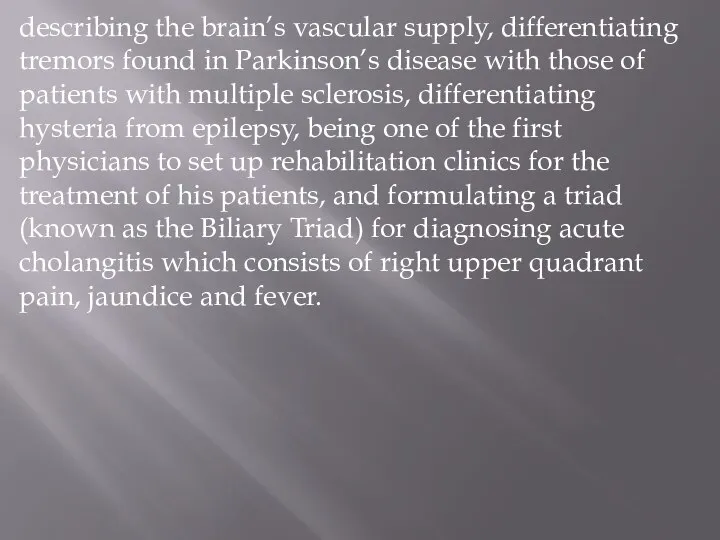 describing the brain’s vascular supply, differentiating tremors found in Parkinson’s disease with those of patients with multiple sclerosis, differentiating hysteria from epilepsy, being one of the first physicians to set up rehabilitation clinics for the treatment of his patients, and formulating a triad (known as the Biliary Triad) for diagnosing acute cholangitis which consists of right upper quadrant pain, jaundice and fever.